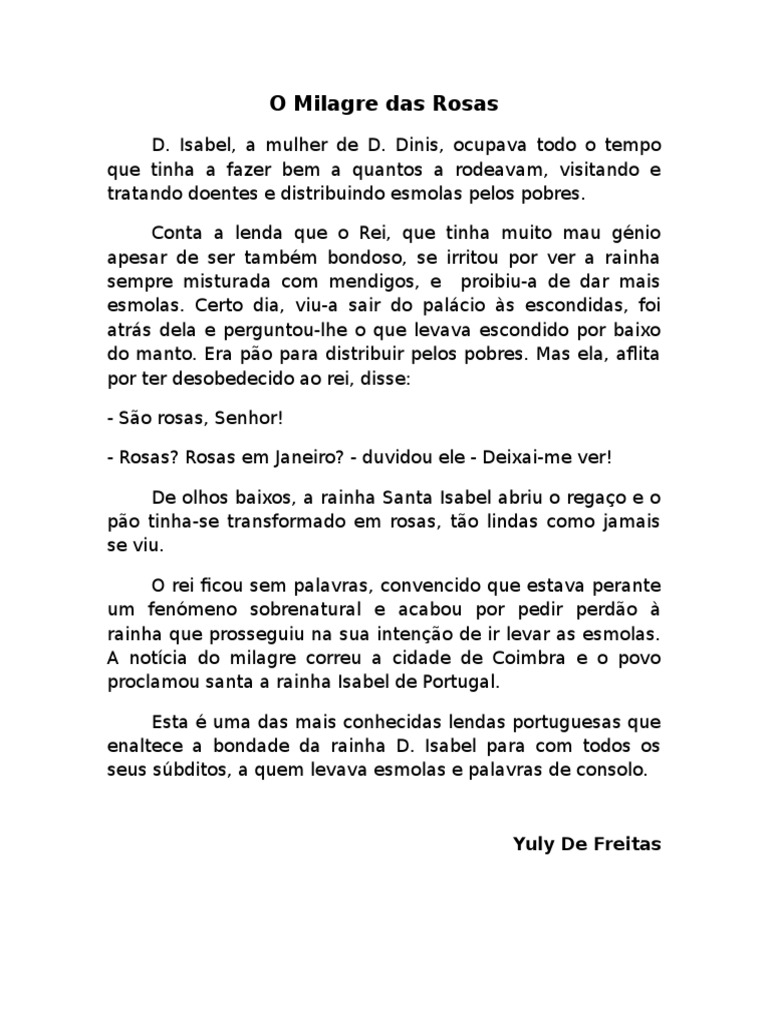 O Milagre das Rosas

D. Isabel, a mulher de D. Dinis, ocupava todo o tempo que tinha a fazer bem a quantos a rodeavam, visitando e tratando doentes e distribuindo esmolas pelos pobres.

Conta a lenda que o Rei, que tinha muito mau génio apesar de ser também bondoso, se irritou por ver a rainha sempre misturada com mendigos, e proibiu-a de dar mais esmolas. Certo dia, viu-a sair do palácio às escondidas, foi atrás dela e perguntou-lhe o que levava escondido por baixo do manto. Era pão para distribuir pelos pobres. Mas ela, aflita por ter desobedecido ao rei, disse:

- São rosas, Senhor!

- Rosas? Rosas em Janeiro? - duvidou ele - Deixai-me ver!

De olhos baixos, a rainha Santa Isabel abriu o regaço e o pão tinha-se transformado em rosas, tão lindas como jamais se viu.

O rei ficou sem palavras, convencido que estava perante um fenómeno sobrenatural e acabou por pedir perdão à rainha que prosseguiu na sua intenção de ir levar as esmolas. A notícia do milagre correu a cidade de Coimbra e o povo proclamou santa a rainha Isabel de Portugal.

Esta é uma das mais conhecidas lendas portuguesas que enaltece a bondade da rainha D. Isabel para com todos os seus súbditos, a quem levava esmolas e palavras de consolo.

Yuly De Freitas